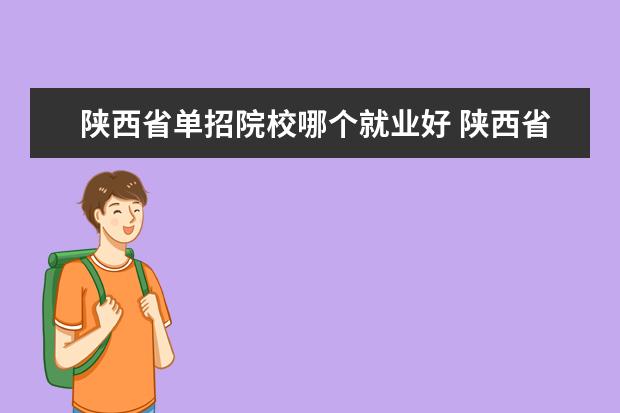 陕西省单招院校哪个就业好 陕西省